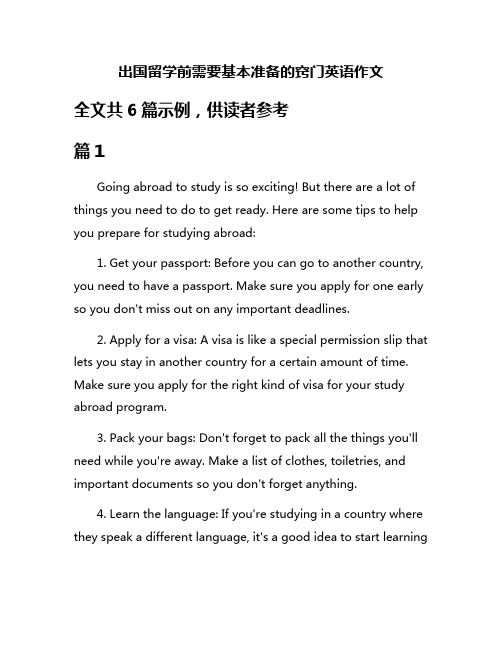 出国留学前需要基本准备的窍门英语作文

全文共 6 篇示例，供读者参考

篇 1

Going abroad to study is so exciting! But there are a lot of things you need to do to get ready. Here are some tips to help you prepare for studying abroad:

1. Get your passport: Before you can go to another country, you need to have a passport. Make sure you apply for one early so you don't miss out on any important deadlines.

2. Apply for a visa: A visa is like a special permission slip that lets you stay in another country for a certain amount of time. Make sure you apply for the right kind of visa for your study abroad program.

3. Pack your bags: Don't forget to pack all the things you'll need while you're away. Make a list of clothes, toiletries, and important documents so you don't forget anything.

4. Learn the language: If you're studying in a country where they speak a different language, it's a good idea to start learning